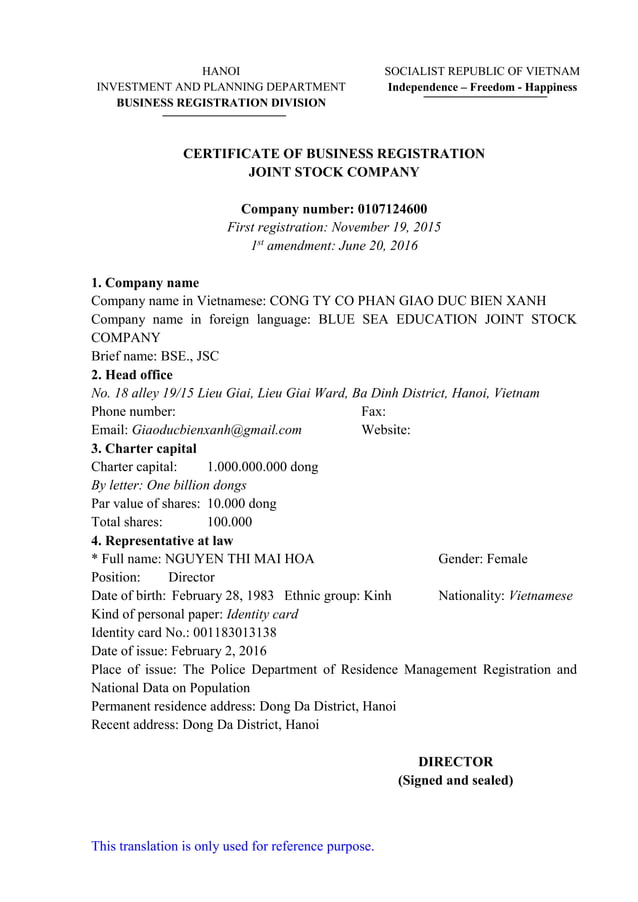 HANOI
INVESTMENT AND PLANNING DEPARTMENT
BUSINESS REGISTRATION DIVISION

SOCIALIST REPUBLIC OF VIETNAM
Independence – Freedom - Happiness

CERTIFICATE OF BUSINESS REGISTRATION
JOINT STOCK COMPANY

Company number: 0107124600
First registration: November 19, 2015
$1^{st}$ amendment: June 20, 2016

1. Company name
Company name in Vietnamese: CONG TY CO PHAN GIAO DUC BIEN XANH
Company name in foreign language: BLUE SEA EDUCATION JOINT STOCK COMPANY
Brief name: BSE., JSC
2. Head office
No. 18 alley 19/15 Lieu Giai, Lieu Giai Ward, Ba Dinh District, Hanoi, Vietnam
Phone number: Fax:
Email: Giaoducbienxanh@gmail.com Website:
3. Charter capital
Charter capital: 1.000.000.000 dong
By letter: One billion dongs
Par value of shares: 10.000 dong
Total shares: 100.000
4. Representative at law
* Full name: NGUYEN THI MAI HOA Gender: Female
Position: Director
Date of birth: February 28, 1983 Ethnic group: Kinh Nationality: Vietnamese
Kind of personal paper: Identity card
Identity card No.: 001183013138
Date of issue: February 2, 2016
Place of issue: The Police Department of Residence Management Registration and National Data on Population
Permanent residence address: Dong Da District, Hanoi
Recent address: Dong Da District, Hanoi

DIRECTOR
(Signed and sealed)

This translation is only used for reference purpose.